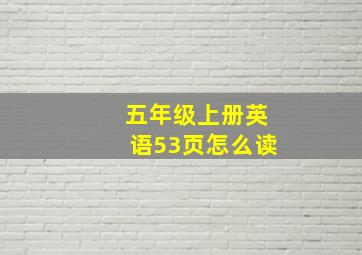 五年级上册英语53页怎么读